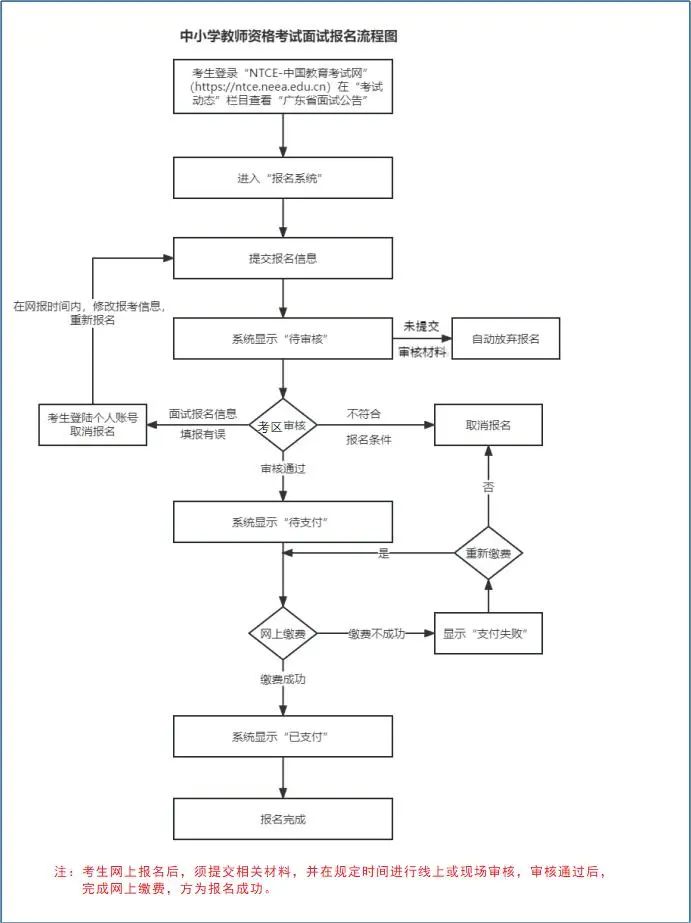 中小学教师资格考试面试报名流程图

考生登录“NTCE-中国教育考试网”（https://ntce.neea.edu.cn）在“考试动态”栏目查看“广东省面试公告”

进入“报名系统”

提交报名信息

在网报时间内，修改报考信息，重新报名

系统显示“待审核”

未提交审核材料

自动放弃报名

考生登陆个人账号取消报名

面试报名信息填报有误

考区审核

不符合报名条件

取消报名

审核通过

否

系统显示“待支付”

是

重新缴费

网上缴费

缴费不成功

显示“支付失败”

缴费成功

系统显示“已支付”

报名完成

注：考生网上报名后，须提交相关材料，并在规定时间进行线上或现场审核，审核通过后，完成网上缴费，方为报名成功。